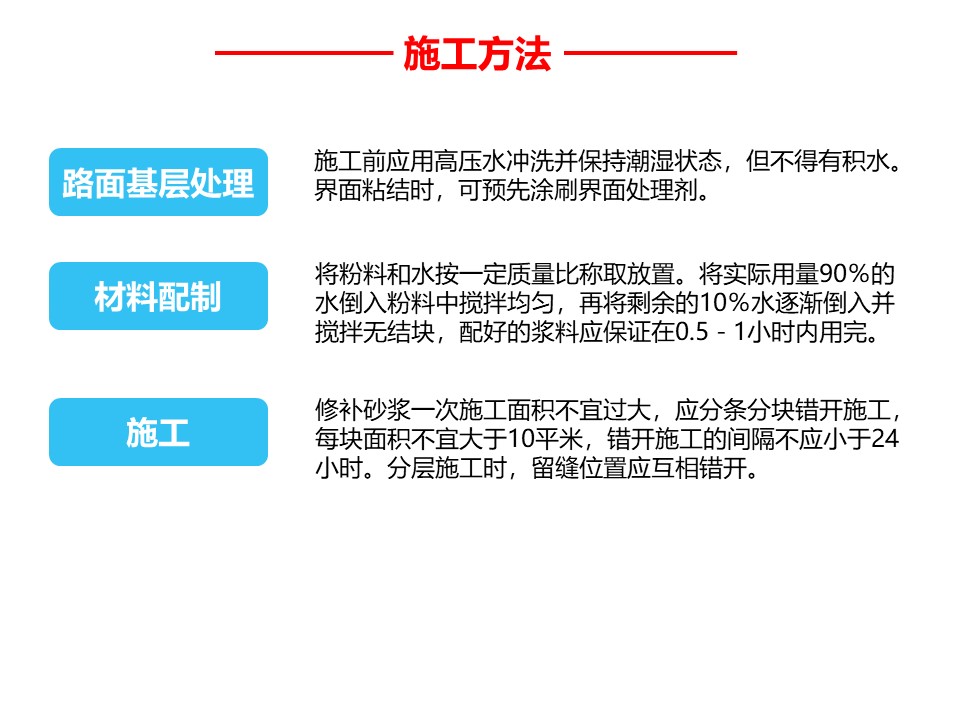 施工方法

路面基层处理

施工前应用高压水冲洗并保持潮湿状态，但不得有积水。界面粘结时，可预先涂刷界面处理剂。

材料配制

将粉料和水按一定质量比称取放置。将实际用量90%的水倒入粉料中搅拌均匀，再将剩余的10%水逐渐倒入并搅拌无结块，配好的浆料应保证在0.5 - 1小时内用完。

施工

修补砂浆一次施工面积不宜过大，应分条分块错开施工，每块面积不宜大于10平米，错开施工的间隔不应小于24小时。分层施工时，留缝位置应互相错开。